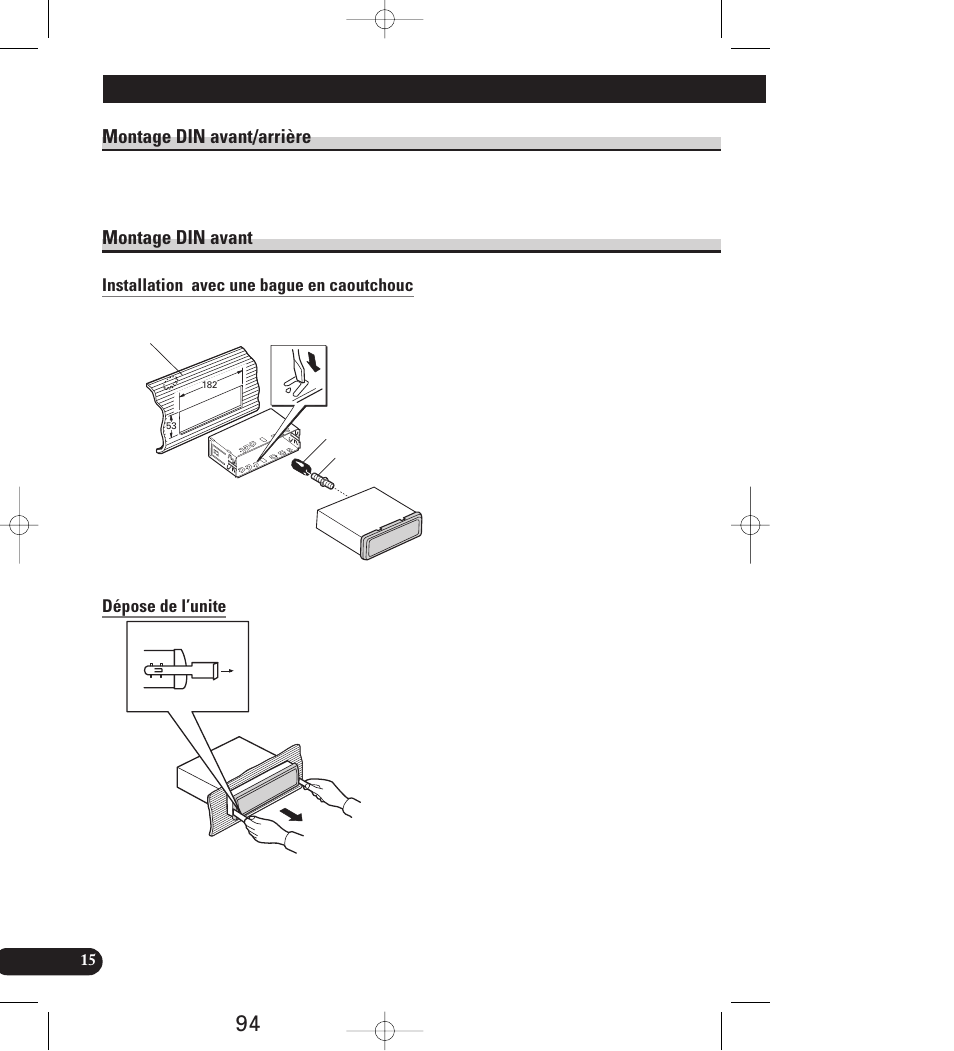 Montage DIN avant/arrière

Montage DIN avant

Installation avec une bague en caoutchouc

182

53

Dépose de l'unite

15

94